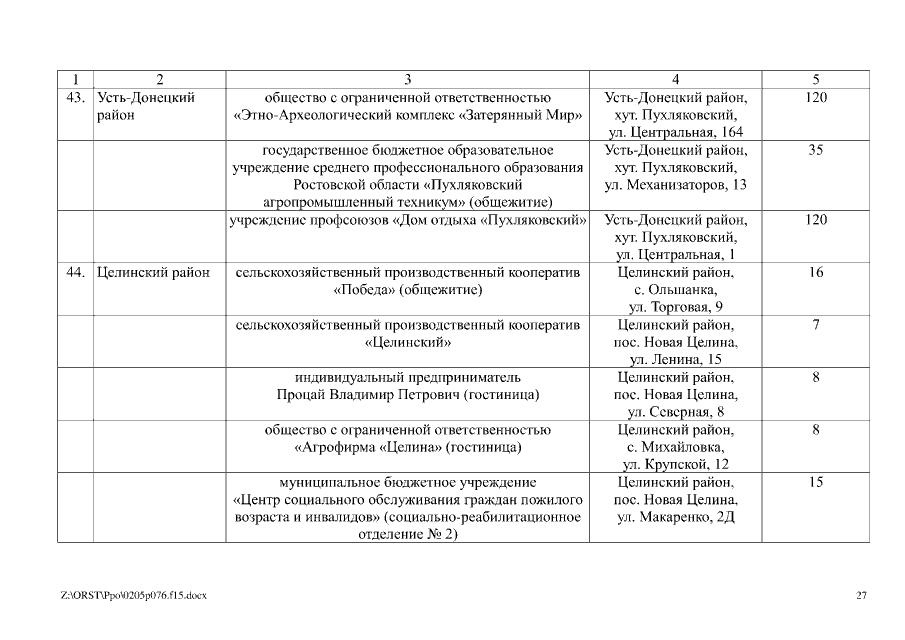 | 1 | 2 | 3 | 4 | 5 |
|---|---|---|---|---|
| 43. | Усть-Донецкий район | общество с ограниченной ответственностью «Этно-Археологический комплекс «Затерянный Мир» | Усть-Донецкий район, хут. Пухляковский, ул. Центральная, 164 | 120 |
| | | государственное бюджетное образовательное учреждение среднего профессионального образования Ростовской области «Пухляковский агропромышленный техникум» (общежитие) | Усть-Донецкий район, хут. Пухляковский, ул. Механизаторов, 13 | 35 |
| | | учреждение профсоюзов «Дом отдыха «Пухляковский» | Усть-Донецкий район, хут. Пухляковский, ул. Центральная, 1 | 120 |
| 44. | Целинский район | сельскохозяйственный производственный кооператив «Победа» (общежитие) | Целинский район, с. Ольшанка, ул. Торговая, 9 | 16 |
| | | сельскохозяйственный производственный кооператив «Целинский» | Целинский район, пос. Новая Целина, ул. Ленина, 15 | 7 |
| | | индивидуальный предприниматель Процай Владимир Петрович (гостиница) | Целинский район, пос. Новая Целина, ул. Северная, 8 | 8 |
| | | общество с ограниченной ответственностью «Агрофирма «Целина» (гостиница) | Целинский район, с. Михайловка, ул. Крупской, 12 | 8 |
| | | муниципальное бюджетное учреждение «Центр социального обслуживания граждан пожилого возраста и инвалидов» (социально-реабилитационное отделение № 2) | Целинский район, пос. Новая Целина, ул. Макаренко, 2Д | 15 |

Z:\ORST\Ppo\0205p076.f15.docx

27